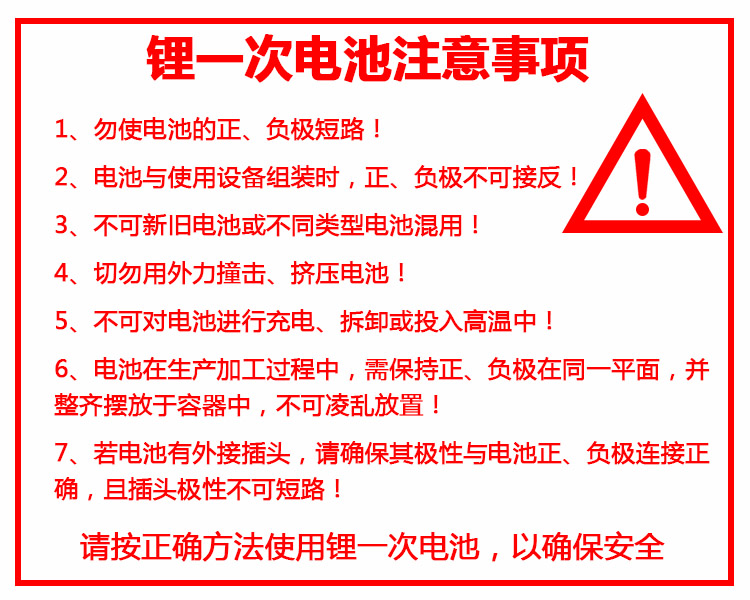 锂一次电池注意事项

1、勿使电池的正、负极短路！

2、电池与使用设备组装时，正、负极不可接反！

3、不可新旧电池或不同类型电池混用！

4、切勿用外力撞击、挤压电池！

5、不可对电池进行充电、拆卸或投入高温中！

6、电池在生产加工过程中，需保持正、负极在同一平面，并整齐摆放于容器中，不可凌乱放置！

7、若电池有外接插头，请确保其极性与电池正、负极连接正确，且插头极性不可短路！

请按正确方法使用锂一次电池，以确保安全